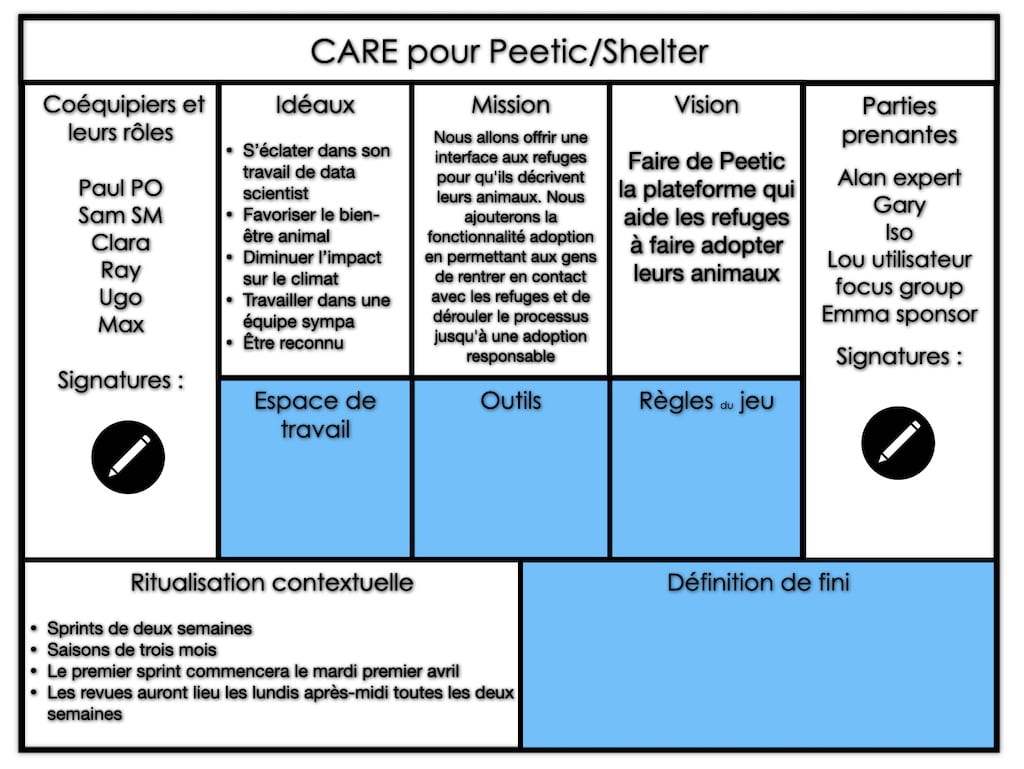 CARE pour Peetic/Shelter

Coéquipiers et leurs rôles

Paul PO
Sam SM
Clara
Ray
Ugo
Max

Signatures :

Idéaux

- S'éclater dans son travail de data scientist
- Favoriser le bien-être animal
- Diminuer l'impact sur le climat
- Travailler dans une équipe sympa
- Être reconnu

Mission

Nous allons offrir une interface aux refuges pour qu'ils décrivent leurs animaux. Nous ajouterons la fonctionnalité adoption en permettant aux gens de rentrer en contact avec les refuges et de dérouler le processus jusqu'à une adoption responsable

Vision

Faire de Peetic la plateforme qui aide les refuges à faire adopter leurs animaux

Parties prenantes

Alan expert
Gary
Iso
Lou utilisateur focus group
Emma sponsor

Signatures :

Espace de travail

Outils

Règles du jeu

Ritualisation contextuelle

- Sprints de deux semaines
- Saisons de trois mois
- Le premier sprint commencera le mardi premier avril
- Les revues auront lieu les lundis après-midi toutes les deux semaines

Définition de fini